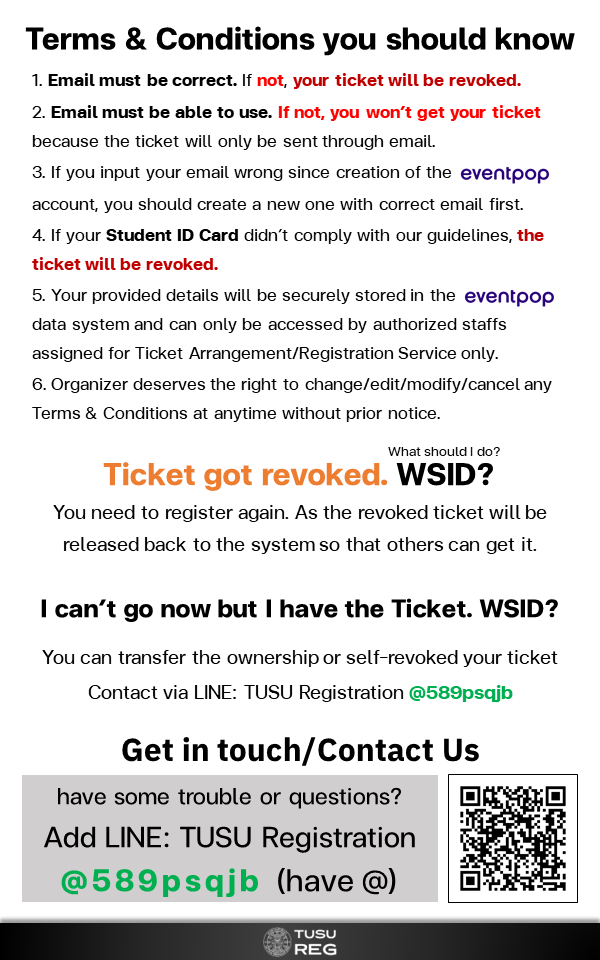 Terms & Conditions you should know

1. Email must be correct. If not, your ticket will be revoked.

2. Email must be able to use. If not, you won't get your ticket because the ticket will only be sent through email.

3. If you input your email wrong since creation of the eventpop account, you should create a new one with correct email first.

4. If your Student ID Card didn't comply with our guidelines, the ticket will be revoked.

5. Your provided details will be securely stored in the eventpop data system and can only be accessed by authorized staffs assigned for Ticket Arrangement/Registration Service only.

6. Organizer deserves the right to change/edit/modify/cancel any Terms & Conditions at anytime without prior notice.

What should I do?

Ticket got revoked. WSID?

You need to register again. As the revoked ticket will be released back to the system so that others can get it.

I can't go now but I have the Ticket. WSID?

You can transfer the ownership or self-revoked your ticket

Contact via LINE: TUSU Registration @589psqjb

Get in touch/Contact Us

have some trouble or questions?

Add LINE: TUSU Registration

@589psqjb (have @)

TUSU REG